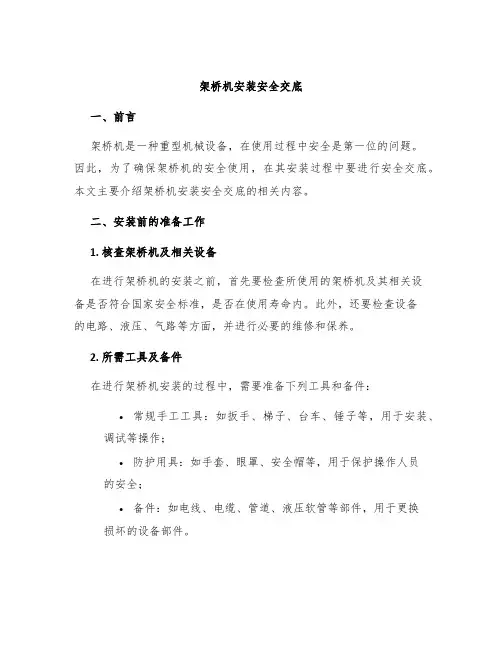 架桥机安装安全交底

一、前言

架桥机是一种重型机械设备，在使用过程中安全是第一位的问题。因此，为了确保架桥机的安全使用，在其安装过程中要进行安全交底。本文主要介绍架桥机安装安全交底的相关内容。

二、安装前的准备工作

1. 核查架桥机及相关设备

在进行架桥机的安装之前，首先要检查所使用的架桥机及其相关设备是否符合国家安全标准，是否在使用寿命内。此外，还要检查设备的电路、液压、气路等方面，并进行必要的维修和保养。

2. 所需工具及备件

在进行架桥机安装的过程中，需要准备下列工具和备件：

• 常规手工工具：如扳手、梯子、台车、锤子等，用于安装、调试等操作；

• 防护用具：如手套、眼罩、安全帽等，用于保护操作人员的安全；

• 备件：如电线、电缆、管道、液压软管等部件，用于更换损坏的设备部件。